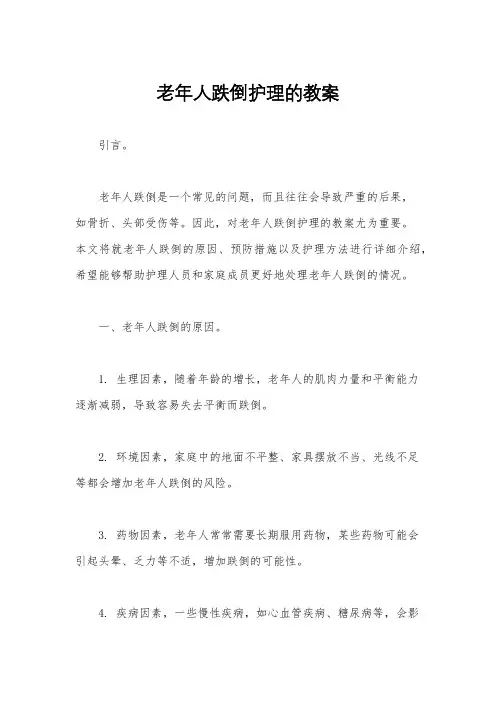 老年人跌倒护理的教案

引言。

老年人跌倒是一个常见的问题，而且往往会导致严重的后果，如骨折、头部受伤等。因此，对老年人跌倒护理的教案尤为重要。本文将就老年人跌倒的原因、预防措施以及护理方法进行详细介绍，希望能够帮助护理人员和家庭成员更好地处理老年人跌倒的情况。

一、老年人跌倒的原因。

1. 生理因素，随着年龄的增长，老年人的肌肉力量和平衡能力逐渐减弱，导致容易失去平衡而跌倒。

2. 环境因素，家庭中的地面不平整、家具摆放不当、光线不足等都会增加老年人跌倒的风险。

3. 药物因素，老年人常常需要长期服用药物，某些药物可能会引起头晕、乏力等不适，增加跌倒的可能性。

4. 疾病因素，一些慢性疾病，如心血管疾病、糖尿病等，会影